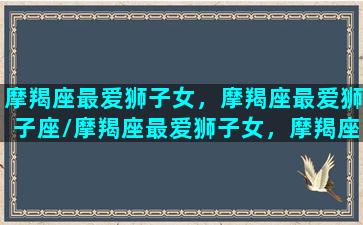 摩羯座最爱狮子女，摩羯座最爱狮子座/摩羯座最爱狮子女，摩羯座